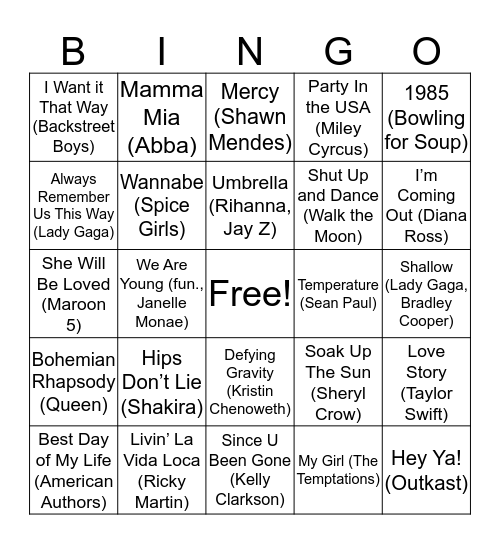 | B | I | N | G | O |
|---|---|---|---|---|
| I Want it That Way (Backstreet Boys) | Mamma Mia (Abba) | Mercy (Shawn Mendes) | Party In the USA (Miley Cyrcus) | 1985 (Bowling for Soup) |
| Always Remember Us This Way (Lady Gaga) | Wannabe (Spice Girls) | Umbrella (Rihanna, Jay Z) | Shut Up and Dance (Walk the Moon) | I'm Coming Out (Diana Ross) |
| She Will Be Loved (Maroon 5) | We Are Young (fun., Janelle Monae) | Free! | Temperature (Sean Paul) | Shallow (Lady Gaga, Bradley Cooper) |
| Bohemian Rhapsody (Queen) | Hips Don't Lie (Shakira) | Defying Gravity (Kristin Chenoweth) | Soak Up The Sun (Sheryl Crow) | Love Story (Taylor Swift) |
| Best Day of My Life (American Authors) | Livin' La Vida Loca (Ricky Martin) | Since U Been Gone (Kelly Clarkson) | My Girl (The Temptations) | Hey Ya! (Outkast) |